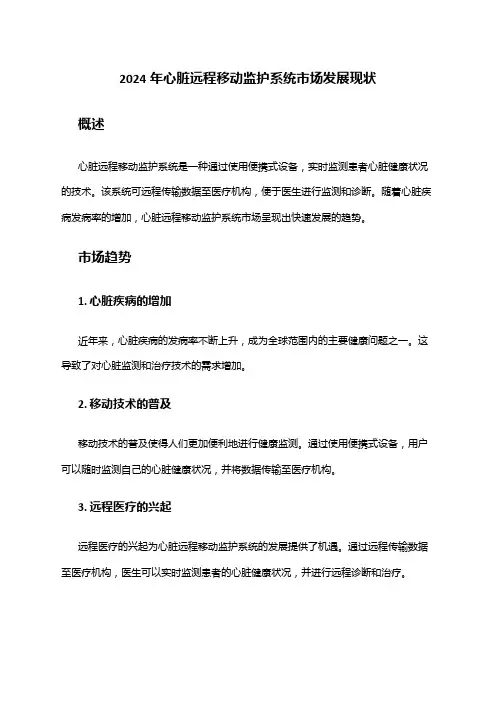 2024 年心脏远程移动监护系统市场发展现状

概述

心脏远程移动监护系统是一种通过使用便携式设备，实时监测患者心脏健康状况的技术。该系统可远程传输数据至医疗机构，便于医生进行监测和诊断。随着心脏疾病发病率的增加，心脏远程移动监护系统市场呈现出快速发展的趋势。

市场趋势

1. 心脏疾病的增加

近年来，心脏疾病的发病率不断上升，成为全球范围内的主要健康问题之一。这导致了对心脏监测和治疗技术的需求增加。

2. 移动技术的普及

移动技术的普及使得人们更加便利地进行健康监测。通过使用便携式设备，用户可以随时监测自己的心脏健康状况，并将数据传输至医疗机构。

3. 远程医疗的兴起

远程医疗的兴起为心脏远程移动监护系统的发展提供了机遇。通过远程传输数据至医疗机构，医生可以实时监测患者的心脏健康状况，并进行远程诊断和治疗。